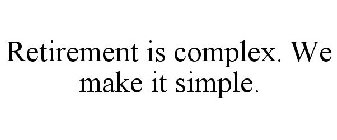 Retirement is complex. We make it simple.